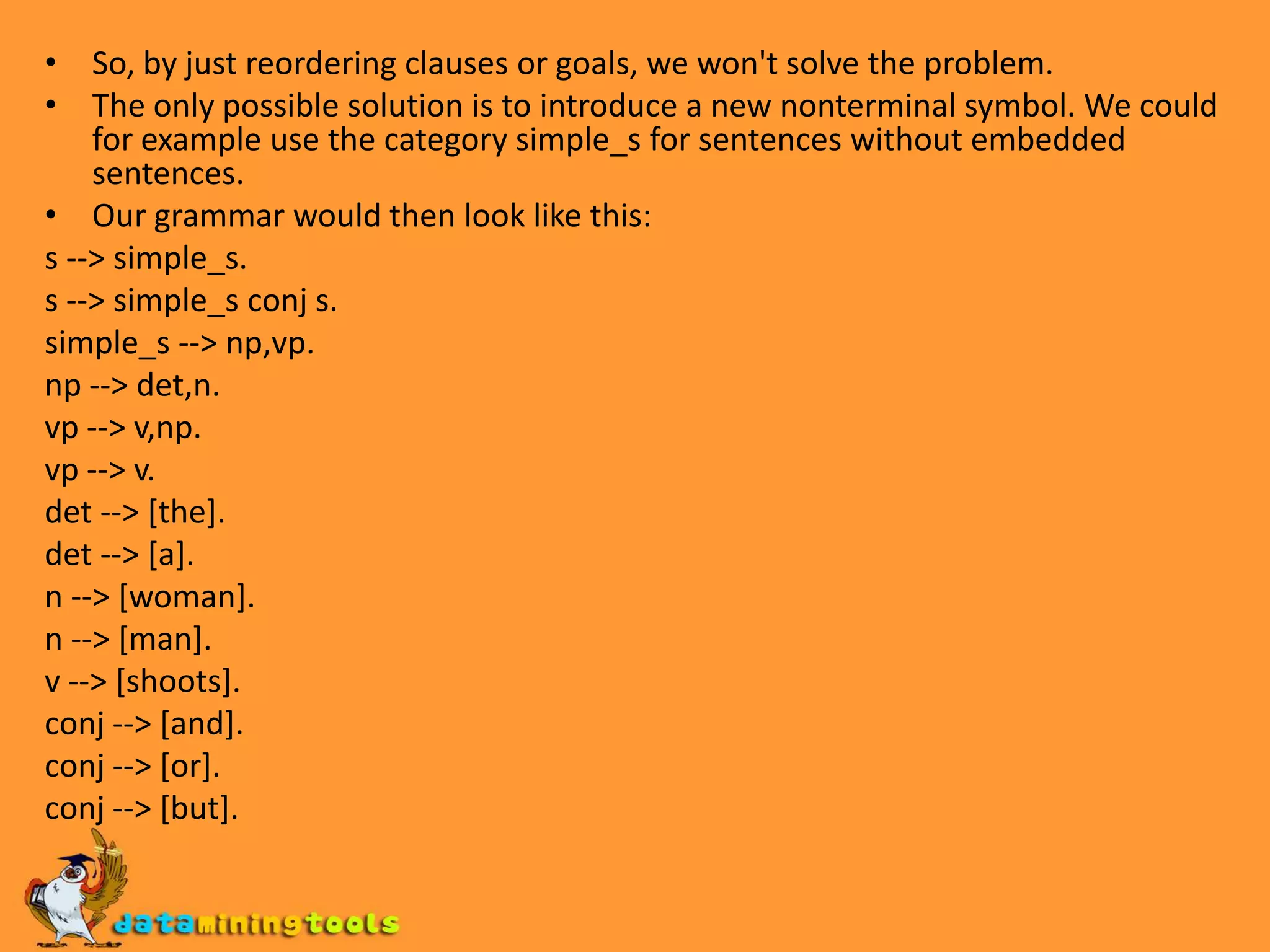 • So, by just reordering clauses or goals, we won't solve the problem.
• The only possible solution is to introduce a new nonterminal symbol. We could for example use the category simple_s for sentences without embedded sentences.
• Our grammar would then look like this:
s --> simple_s.
s --> simple_s conj s.
simple_s --> np,vp.
np --> det,n.
vp --> v,np.
vp --> v.
det --> [the].
det --> [a].
n --> [woman].
n --> [man].
v --> [shoots].
conj --> [and].
conj --> [or].
conj --> [but].

dataminingtools